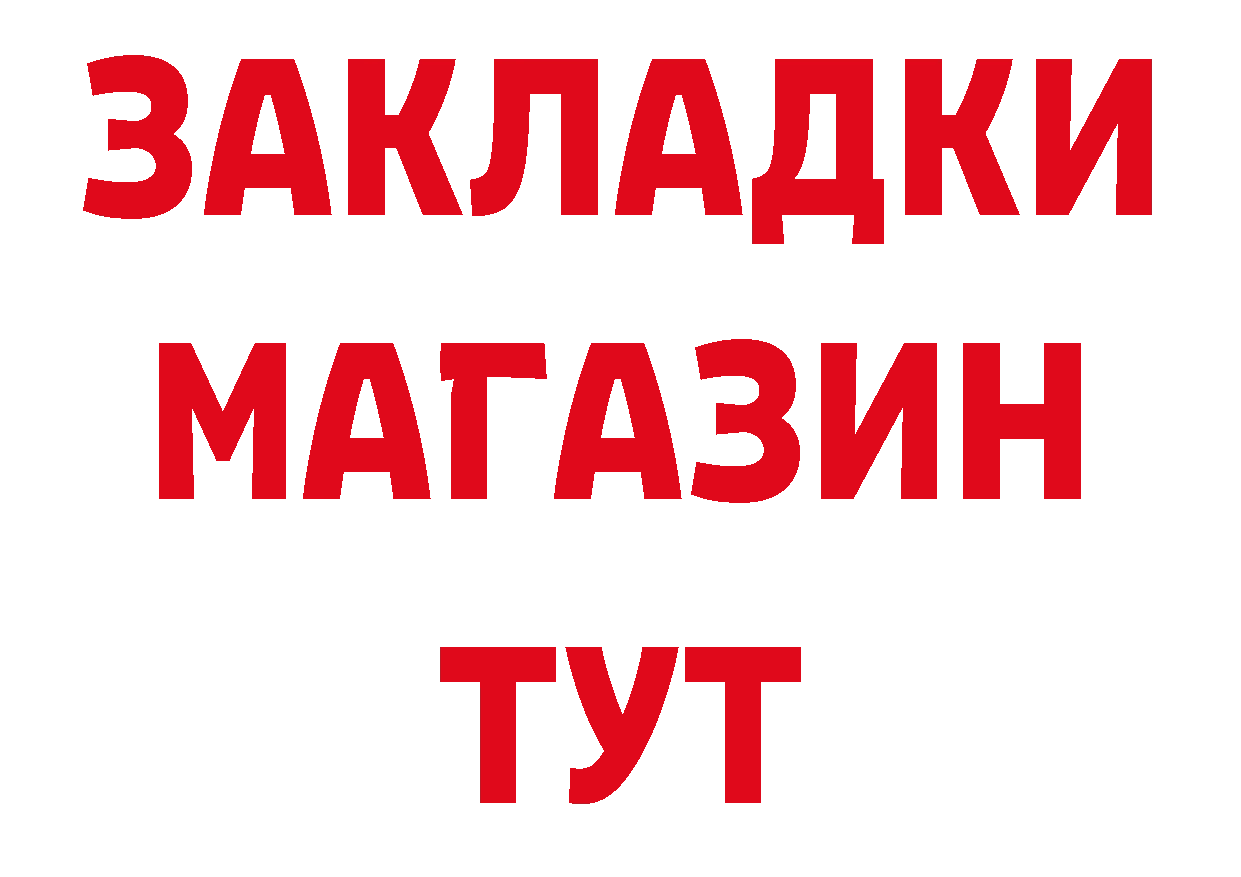 ЗАКЛАДКИ
МАГАЗИН
ТУТ